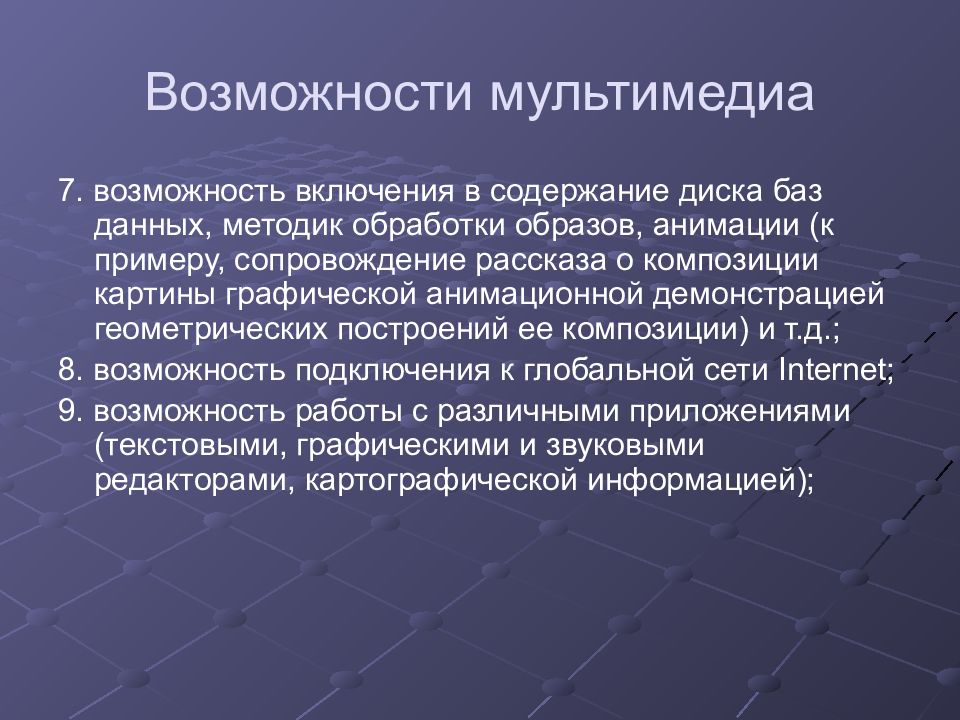 Возможности мультимедиа

7. возможность включения в содержание диска баз данных, методик обработки образов, анимации (к примеру, сопровождение рассказа о композиции картины графической анимационной демонстрацией геометрических построений ее композиции) и т.д.;

8. возможность подключения к глобальной сети Internet;

9. возможность работы с различными приложениями (текстовыми, графическими и звуковыми редакторами, картографической информацией);